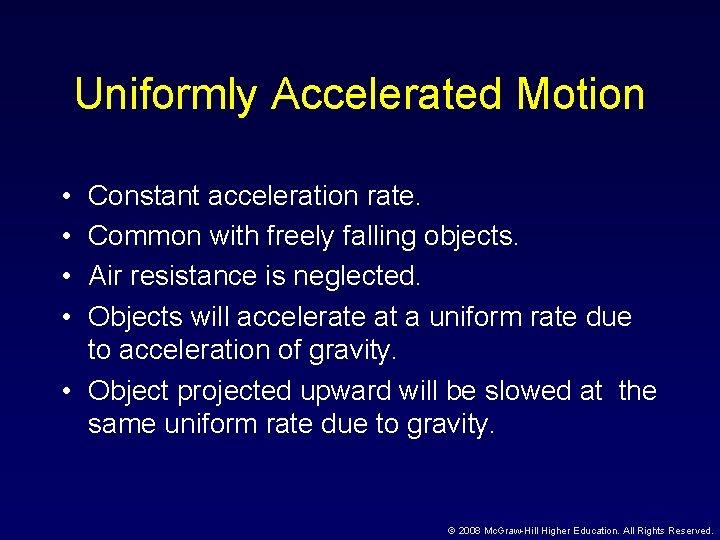 Uniformly Accelerated Motion

• Constant acceleration rate.
• Common with freely falling objects.
• Air resistance is neglected.
• Objects will accelerate at a uniform rate due to acceleration of gravity.
• Object projected upward will be slowed at the same uniform rate due to gravity.

© 2008 McGraw-Hill Higher Education. All Rights Reserved.